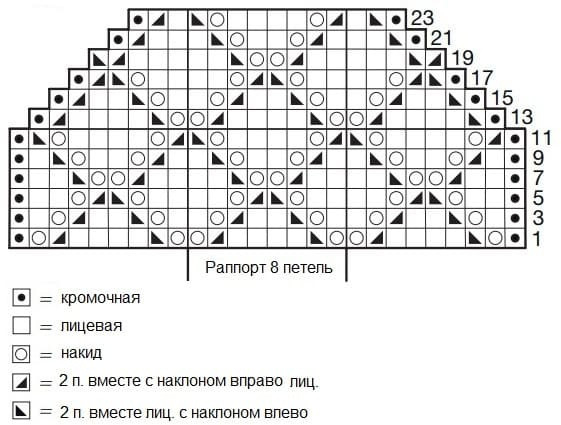 23
21
19
17
15
13
11
9
7
5
3
1

Раппорт 8 петель

= кромочная

= лицевая

= накид

= 2 п. вместе с наклоном вправо лиц.

= 2 п. вместе лиц. с наклоном влево